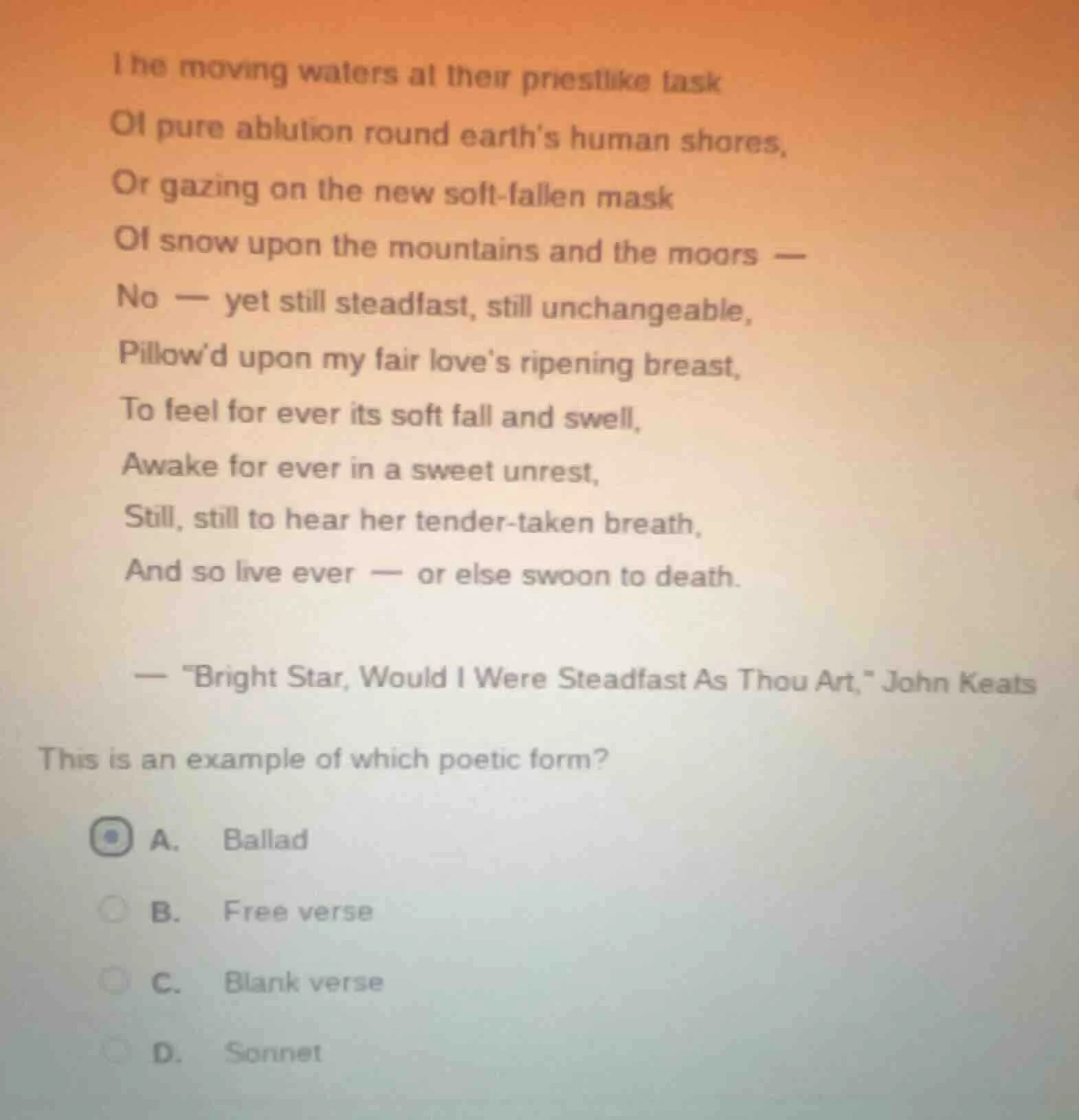 The moving waters at their priestlike task

Of pure ablution round earth's human shores,

Or gazing on the new soft-fallen mask

Of snow upon the mountains and the moors —

No — yet still steadfast, still unchangeable,

Pillow'd upon my fair love's ripening breast,

To feel for ever its soft fall and swell,

Awake for ever in a sweet unrest,

Still, still to hear her tender-taken breath,

And so live ever — or else swoon to death.

— "Bright Star, Would I Were Steadfast As Thou Art," John Keats

This is an example of which poetic form?

A. Ballad

B. Free verse

C. Blank verse

D. Sonnet